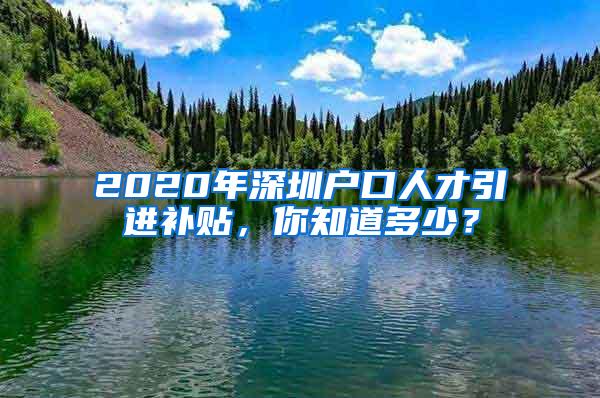 2020年深圳户口人才引进补贴，你知道多少？